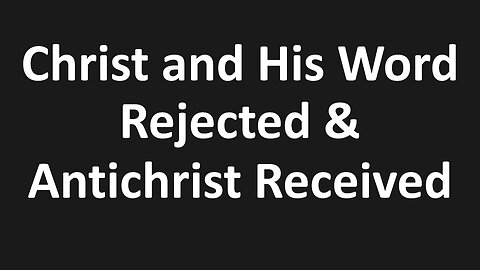 Christ and His Word Rejected & Antichrist Received